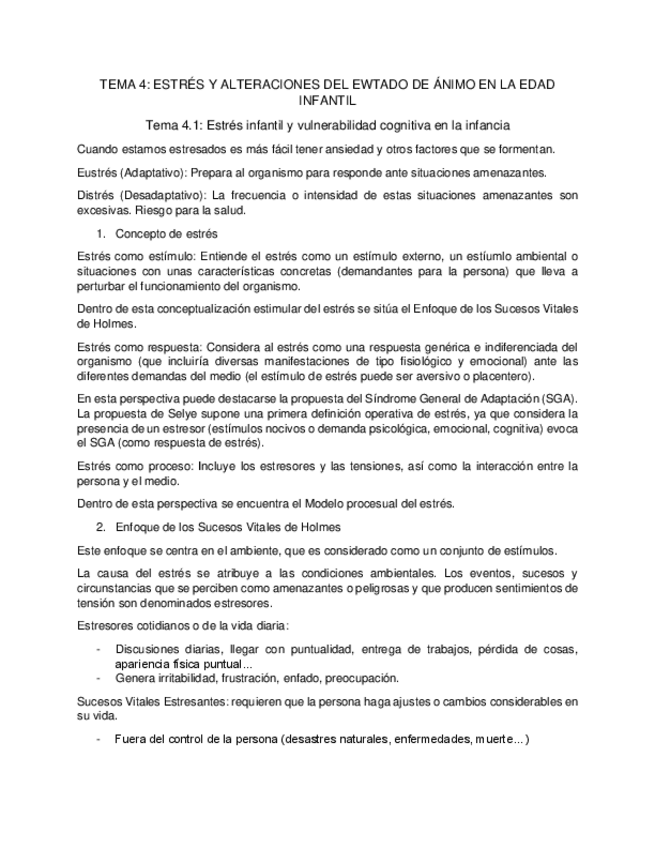 TEMA 4: ESTRÉS Y ALTERACIONES DEL EWTADO DE ÁNIMO EN LA EDAD INFANTIL

Tema 4.1: Estrés infantil y vulnerabilidad cognitiva en la infancia

Cuando estamos estresados es más fácil tener ansiedad y otros factores que se formentan.

Eustrés (Adaptativo): Prepara al organismo para responde ante situaciones amenazantes.

Distrés (Desadaptativo): La frecuencia o intensidad de estas situaciones amenazantes son excesivas. Riesgo para la salud.

1. Concepto de estrés

Estrés como estímulo: Entiende el estrés como un estímulo externo, un estíumlo ambiental o situaciones con unas características concretas (demandantes para la persona) que lleva a perturbar el funcionamiento del organismo.

Dentro de esta conceptualización estimular del estrés se sitúa el Enfoque de los Sucesos Vitales de Holmes.

Estrés como respuesta: Considera al estrés como una respuesta genérica e indiferenciada del organismo (que incluiría diversas manifestaciones de tipo fisiológico y emocional) ante las diferentes demandas del medio (el estímulo de estrés puede ser aversivo o placentero).

En esta perspectiva puede destacarse la propuesta del Síndrome General de Adaptación (SGA). La propuesta de Selye supone una primera definición operativa de estrés, ya que considera la presencia de un estresor (estímulos nocivos o demanda psicológica, emocional, cognitiva) evoca el SGA (como respuesta de estrés).

Estrés como proceso: Incluye los estresores y las tensiones, así como la interacción entre la persona y el medio.

Dentro de esta perspectiva se encuentra el Modelo procesual del estrés.

2. Enfoque de los Sucesos Vitales de Holmes

Este enfoque se centra en el ambiente, que es considerado como un conjunto de estímulos.

La causa del estrés se atribuye a las condiciones ambientales. Los eventos, sucesos y circunstancias que se perciben como amenazantes o peligrosas y que producen sentimientos de tensión son denominados estresores.

Estresores cotidianos o de la vida diaria:

- Discusiones diarias, llegar con puntualidad, entrega de trabajos, pérdida de cosas, apariencia física puntual...
- Genera irritabilidad, frustración, enfado, preocupación.

Sucesos Vitales Estresantes: requieren que la persona haga ajustes o cambios considerables en su vida.

- Fuera del control de la persona (desastres naturales, enfermedades, muerte...)